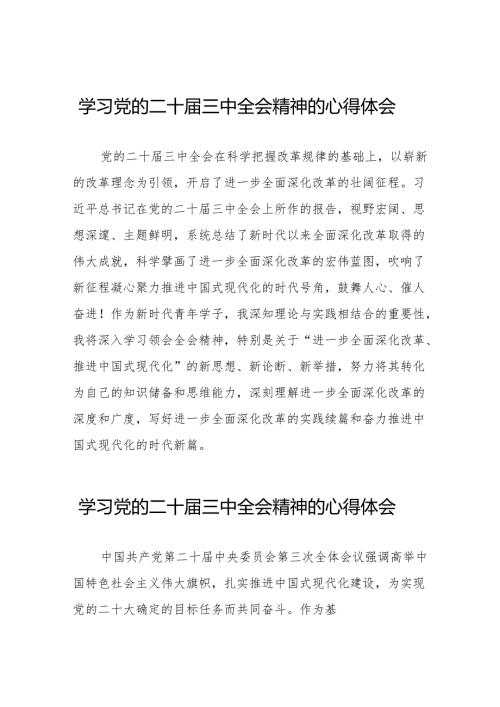 学习党的二十届三中全会精神的心得体会

党的二十届三中全会在科学把握改革规律的基础上，以崭新的改革理念为引领，开启了进一步全面深化改革的壮阔征程。习近平总书记在党的二十届三中全会上所作的报告，视野宏阔、思想深邃、主题鲜明，系统总结了新时代以来全面深化改革取得的伟大成就，科学擘画了进一步全面深化改革的宏伟蓝图，吹响了新征程凝心聚力推进中国式现代化的时代号角，鼓舞人心、催人奋进！作为新时代青年学子，我深知理论与实践相结合的重要性，我将深入学习领会全会精神，特别是关于“进一步全面深化改革、推进中国式现代化”的新思想、新论断、新举措，努力将其转化为自己的知识储备和思维能力，深刻理解进一步全面深化改革的深度和广度，写好进一步全面深化改革的实践续篇和奋力推进中国式现代化的时代新篇。

学习党的二十届三中全会精神的心得体会

中国共产党第二十届中央委员会第三次全体会议强调高举中国特色社会主义伟大旗帜，扎实推进中国式现代化建设，为实现党的二十大确定的目标任务而共同奋斗。作为基